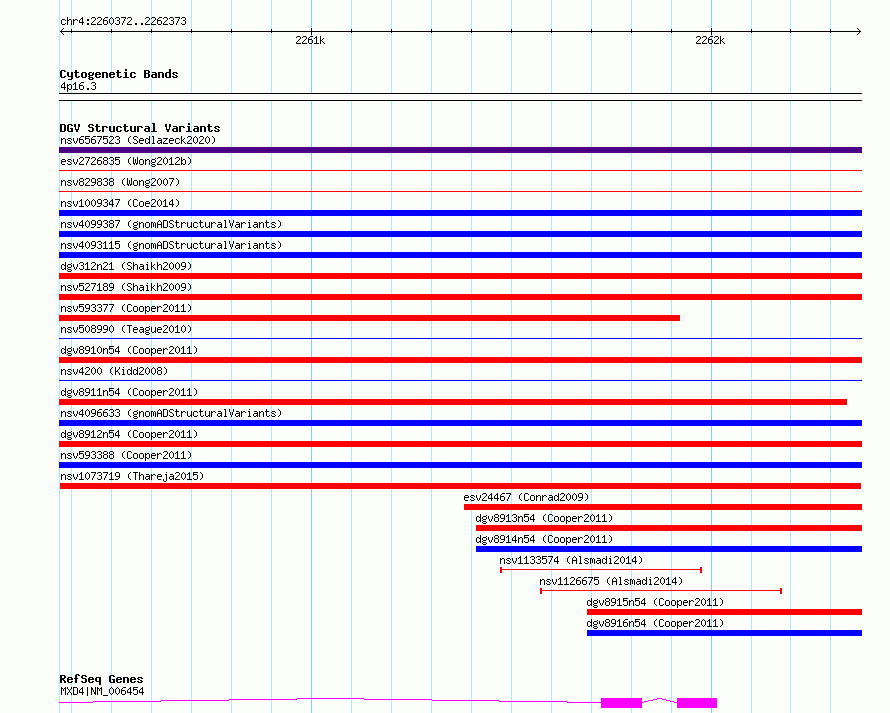 chr4:2260372..2262373

2261k

2262k

Cytogenetic Bands
4p16.3

DGV Structural Variants
nsv6567523 (Sedlazeck2020)
esv2726835 (Wong2012b)
nsv829838 (Wong2007)
nsv1009347 (Coe2014)
nsv4099387 (gnomADStructuralVariants)
nsv4093115 (gnomADStructuralVariants)
dgv312n21 (Shaikh2009)
nsv527189 (Shaikh2009)
nsv593377 (Cooper2011)
nsv508990 (Teague2010)
dgv8910n54 (Cooper2011)
nsv4200 (Kidd2008)
dgv8911n54 (Cooper2011)
nsv4096633 (gnomADStructuralVariants)
dgv8912n54 (Cooper2011)
nsv593388 (Cooper2011)
nsv1073719 (Thareja2015)
esv24467 (Conrad2009)
dgv8913n54 (Cooper2011)
dgv8914n54 (Cooper2011)
nsv1133574 (Alsmadi2014)
nsv1126675 (Alsmadi2014)
dgv8915n54 (Cooper2011)
dgv8916n54 (Cooper2011)

RefSeq Genes
MXD4|NM_006454